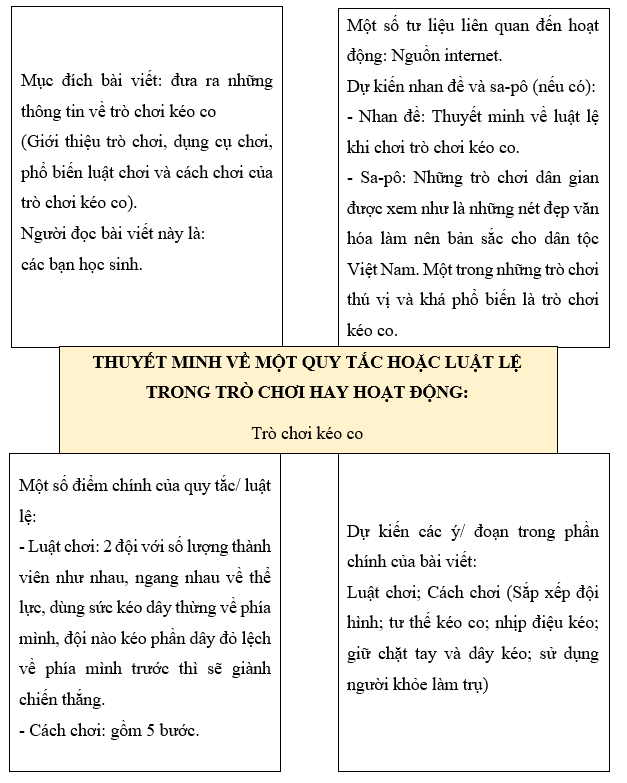 Mục đích bài viết: đưa ra những thông tin về trò chơi kéo co
(Giới thiệu trò chơi, dụng cụ chơi, phổ biến luật chơi và cách chơi của trò chơi kéo co).
Người đọc bài viết này là:
các bạn học sinh.

Một số tư liệu liên quan đến hoạt động: Nguồn internet.
Dự kiến nhan đề và sa-pô (nếu có):
- Nhan đề: Thuyết minh về luật lệ khi chơi trò chơi kéo co.
- Sa-pô: Những trò chơi dân gian được xem như là những nét đẹp văn hóa làm nên bản sắc cho dân tộc Việt Nam. Một trong những trò chơi thú vị và khá phổ biến là trò chơi kéo co.

THUYẾT MINH VỀ MỘT QUY TẮC HOẶC LUẬT LỆ TRONG TRÒ CHƠI HAY HOẠT ĐỘNG:

Trò chơi kéo co

Một số điểm chính của quy tắc/ luật lệ:
- Luật chơi: 2 đội với số lượng thành viên như nhau, ngang nhau về thể lực, dùng sức kéo dây thừng về phía mình, đội nào kéo phần dây đỏ lệch về phía mình trước thì sẽ giành chiến thắng.
- Cách chơi: gồm 5 bước.

Dự kiến các ý/ đoạn trong phần chính của bài viết:
Luật chơi; Cách chơi (Sắp xếp đội hình; tư thế kéo co; nhịp điệu kéo; giữ chặt tay và dây kéo; sử dụng người khỏe làm trụ)